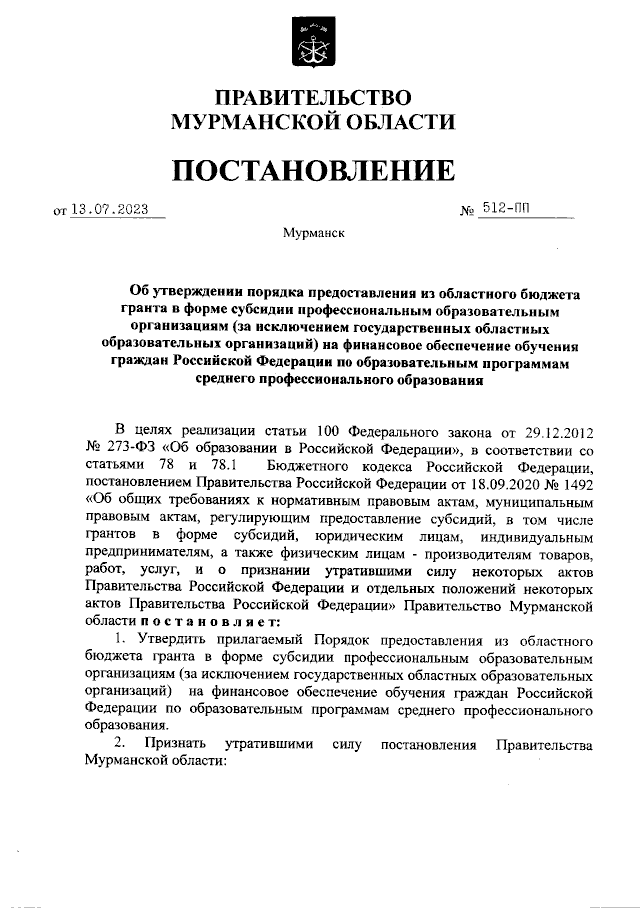 ПРАВИТЕЛЬСТВО
МУРМАНСКОЙ ОБЛАСТИ

ПОСТАНОВЛЕНИЕ

от 13.07.2023 № 512-ПП

Мурманск

Об утверждении порядка предоставления из областного бюджета гранта в форме субсидии профессиональным образовательным организациям (за исключением государственных областных образовательных организаций) на финансовое обеспечение обучения граждан Российской Федерации по образовательным программам среднего профессионального образования

В целях реализации статьи 100 Федерального закона от 29.12.2012 № 273-ФЗ «Об образовании в Российской Федерации», в соответствии со статьями 78 и 78.1 Бюджетного кодекса Российской Федерации, постановлением Правительства Российской Федерации от 18.09.2020 № 1492 «Об общих требованиях к нормативным правовым актам, муниципальным правовым актам, регулирующим предоставление субсидий, в том числе грантов в форме субсидий, юридическим лицам, индивидуальным предпринимателям, а также физическим лицам - производителям товаров, работ, услуг, и о признании утратившими силу некоторых актов Правительства Российской Федерации и отдельных положений некоторых актов Правительства Российской Федерации» Правительство Мурманской области постановляет:

1. Утвердить прилагаемый Порядок предоставления из областного бюджета гранта в форме субсидии профессиональным образовательным организациям (за исключением государственных областных образовательных организаций) на финансовое обеспечение обучения граждан Российской Федерации по образовательным программам среднего профессионального образования.

2. Признать утратившими силу постановления Правительства Мурманской области: